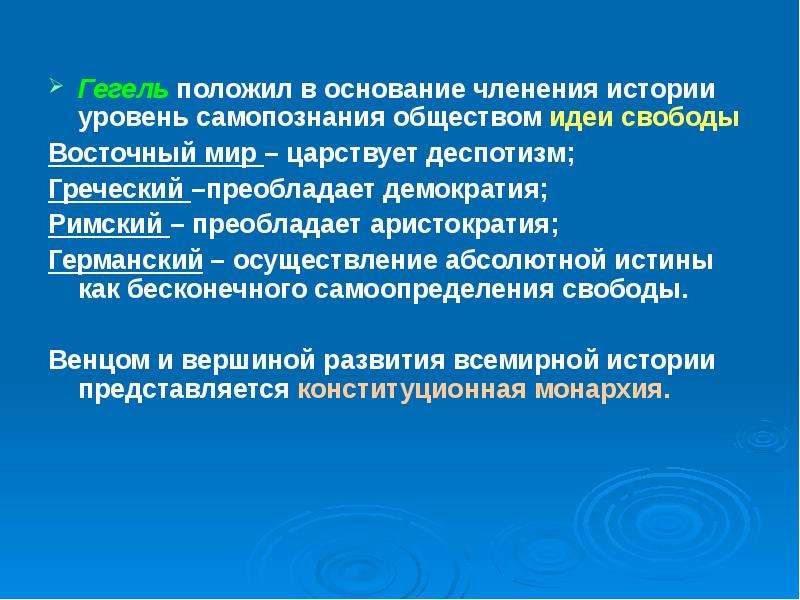 Гегель положил в основание членения истории уровень самопознания обществом идеи свободы

Восточный мир – царствует деспотизм;

Греческий –преобладает демократия;

Римский – преобладает аристократия;

Германский – осуществление абсолютной истины как бесконечного самоопределения свободы.

Венцом и вершиной развития всемирной истории представляется конституционная монархия.